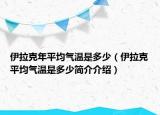 伊拉克年平均气温是多少（伊拉克平均气温是多少简介介绍）